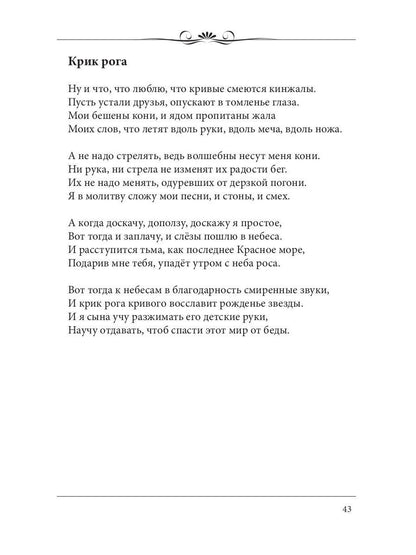 Крик рога

Ну и что, что люблю, что кривые смеются кинжалы.
Пусть устали друзья, опускают в томленье глаза.
Мои бешены кони, и ядом пропитаны жала
Моих слов, что летят вдоль руки, вдоль меча, вдоль ножа.

А не надо стрелять, ведь волшебны несут меня кони.
Ни рука, ни стрела не изменят их радости бег.
Их не надо менять, одуревших от дерзкой погони.
Я в молитву сложу мои песни, и стоны, и смех.

А когда доскачу, доползу, доскажу я простое,
Вот тогда и заплачу, и слёзы пошлю в небеса.
И расступится тьма, как последнее Красное море,
Подарив мне тебя, упадёт утром с неба роса.

Вот тогда к небесам в благодарность смиренные звуки,
И крик рога кривого восславит рожденье звезды.
И я сына учу разжимать его детские руки,
Научу отдавать, чтоб спасти этот мир от беды.

43